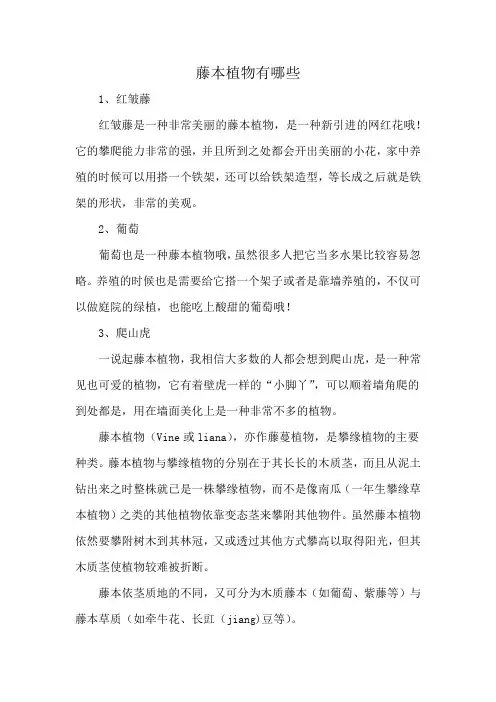 藤本植物有哪些

1、红皱藤

红皱藤是一种非常美丽的藤本植物，是一种新引进的网红花哦！它的攀爬能力非常的强，并且所到之处都会开出美丽的小花，家中养殖的时候可以用搭一个铁架，还可以给铁架造型，等长成之后就是铁架的形状，非常的美观。

2、葡萄

葡萄也是一种藤本植物哦，虽然很多人把它当多水果比较容易忽略。养殖的时候也是需要给它搭一个架子或者是靠墙养殖的，不仅可以做庭院的绿植，也能吃上酸甜的葡萄哦！

3、爬山虎

一说起藤本植物，我相信大多数的人都会想到爬山虎，是一种常见也可爱的植物，它有着壁虎一样的“小脚丫”，可以顺着墙角爬的到处都是，用在墙面美化上是一种非常不多的植物。

藤本植物（Vine 或 liana），亦作藤蔓植物，是攀缘植物的主要种类。藤本植物与攀缘植物的分别在于其长长的木质茎，而且从泥土钻出来之时整株就已是一株攀缘植物，而不是像南瓜（一年生攀缘草本植物）之类的其他植物依靠变态茎来攀附其他物件。虽然藤本植物依然要攀附树木到其林冠，又或透过其他方式攀高以取得阳光，但其木质茎使植物较难被折断。

藤本依茎质地的不同，又可分为木质藤本（如葡萄、紫藤等）与藤本草质（如牵牛花、长豇（jiang)豆等）。